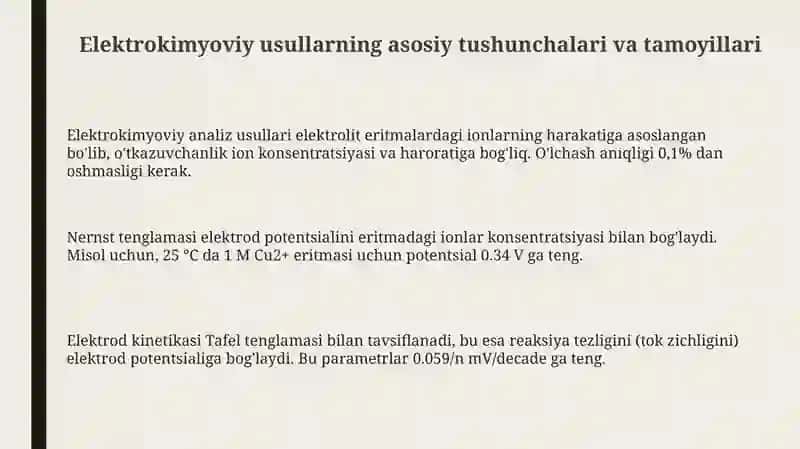 Elektrokimyoviy usullarning asosiy tushunchalari va tamoyillari

Elektrokimyoviy analiz usullari elektrolit eritmalardagi ionlarning harakatiga asoslangan bo'lib, o'tkazuvchanlik ion konsentratsiyasi va haroratiga bog'liq. O'lchash aniqligi 0,1% dan oshmasligi kerak.

Nernst tenglamasi elektrod potentsialini eritmadagi ionlar konsentratsiyasi bilan bog'laydi. Misol uchun, 25 °C da 1 M Cu2+ eritmasi uchun potentsial 0.34 V ga teng.

Elektrod kinetikasi Tafel tenglamasi bilan tavsiflanadi, bu esa reaksiya tezligini (tok zichligini) elektrod potentsialiga bog'laydi. Bu parametrlar 0.059/n mV/decade ga teng.